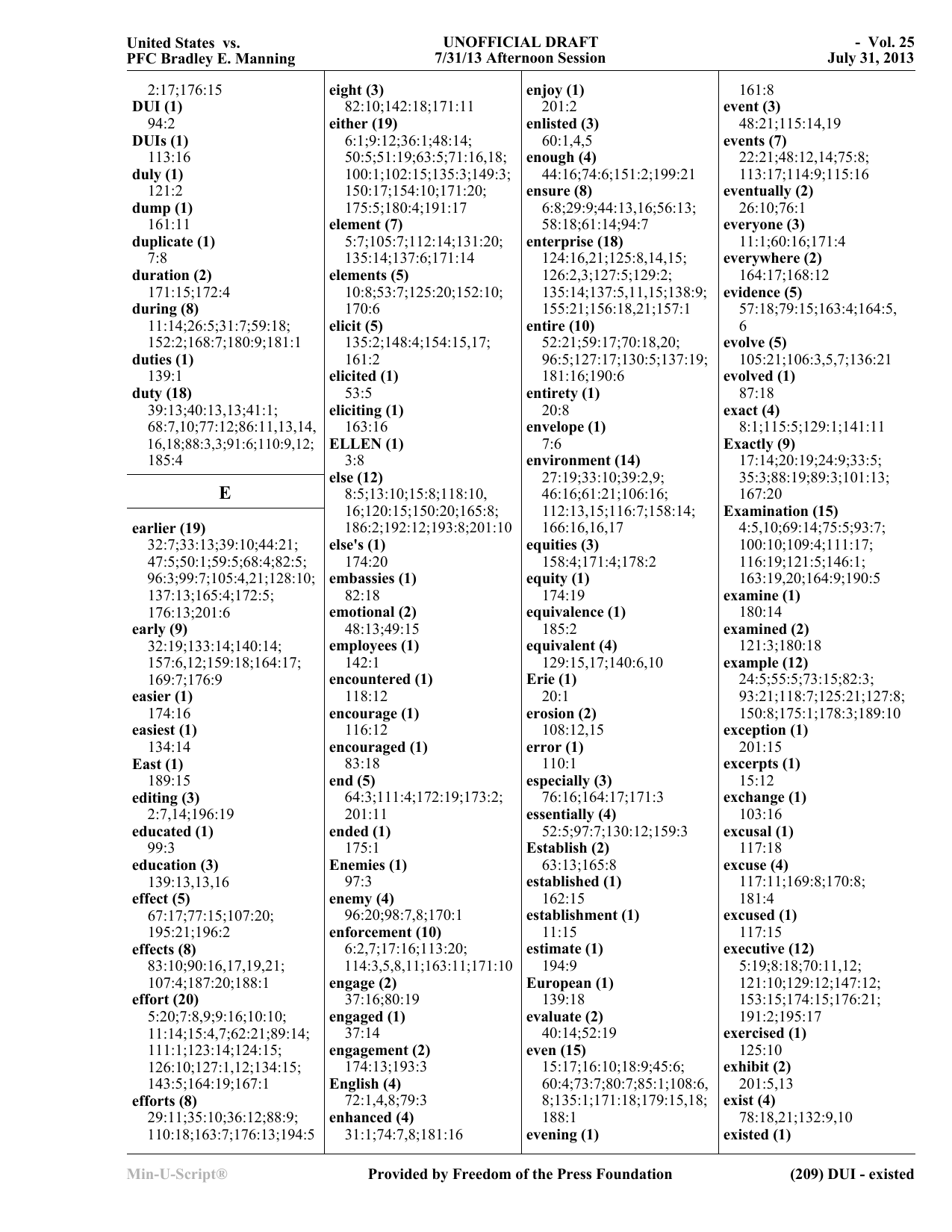 United States vs.
PFC Bradley E. Manning

UNOFFICIAL DRAFT
7/31/13 Afternoon Session

- Vol. 25
July 31, 2013

2:17;176:15
DUI (1)
94:2
DUIs (1)
113:16
duly (1)
121:2
dump (1)
161:11
duplicate (1)
7:8
duration (2)
171:15;172:4
during (8)
11:14;26:5;31:7;59:18;152:2;168:7;180:9;181:1
duties (1)
139:1
duty (18)
39:13;40:13,13;41:1;68:7,10;77:12;86:11,13,14,16,18;88:3,3;91:6;110:9,12;185:4

E

earlier (19)
32:7;33:13;39:10;44:21;47:5;50:1;59:5;68:4;82:5;96:3;99:7;105:4,21;128:10;137:13;165:4;172:5;176:13;201:6
early (9)
32:19;133:14;140:14;157:6,12;159:18;164:17;169:7;176:9
easier (1)
174:16
easiest (1)
134:14
East (1)
189:15
editing (3)
2:7,14;196:19
educated (1)
99:3
education (3)
139:13,13,16
effect (5)
67:17;77:15;107:20;195:21;196:2
effects (8)
83:10;90:16,17,19,21;107:4;187:20;188:1
effort (20)
5:20;7:8,9;9:16;10:10;11:14;15:4,7;62:21;89:14;111:1;123:14;124:15;126:10;127:1,12;134:15;143:5;164:19;167:1
efforts (8)
29:11;35:10;36:12;88:9;110:18;163:7;176:13;194:5

eight (3)
82:10;142:18;171:11
either (19)
6:1;9:12;36:1;48:14;50:5;51:19;63:5;71:16,18;100:1;102:15;135:3;149:3;150:17;154:10;171:20;175:5;180:4;191:17
element (7)
5:7;105:7;112:14;131:20;135:14;137:6;171:14
elements (5)
10:8;53:7;125:20;152:10;170:6
elicit (5)
135:2;148:4;154:15,17;161:2
elicited (1)
53:5
eliciting (1)
163:16
ELLEN (1)
3:8
else (12)
8:5;13:10;15:8;118:10,16;120:15;150:20;165:8;186:2;192:12;193:8;201:10
else's (1)
174:20
embassies (1)
82:18
emotional (2)
48:13;49:15
employees (1)
142:1
encountered (1)
118:12
encourage (1)
116:12
encouraged (1)
83:18
end (5)
64:3;111:4;172:19;173:2;201:11
ended (1)
175:1
Enemies (1)
97:3
enemy (4)
96:20;98:7,8;170:1
enforcement (10)
6:2,7;17:16;113:20;114:3,5,8,11;163:11;171:10
engage (2)
37:16;80:19
engaged (1)
37:14
engagement (2)
174:13;193:3
English (4)
72:1,4,8;79:3
enhanced (4)
31:1;74:7,8;181:16

enjoy (1)
201:2
enlisted (3)
60:1,4,5
enough (4)
44:16;74:6;151:2;199:21
ensure (8)
6:8;29:9;44:13,16;56:13;58:18;61:14;94:7
enterprise (18)
124:16,21;125:8,14,15;126:2,3;127:5;129:2;135:14;137:5,11,15;138:9;155:21;156:18,21;157:1
entire (10)
52:21;59:17;70:18,20;96:5;127:17;130:5;137:19;181:16;190:6
entirety (1)
20:8
envelope (1)
7:6
environment (14)
27:19;33:10;39:2,9;46:16;61:21;106:16;112:13,15;116:7;158:14;166:16,16,17
equities (3)
158:4;171:4;178:2
equity (1)
174:19
equivalence (1)
185:2
equivalent (4)
129:15,17;140:6,10
Erie (1)
20:1
erosion (2)
108:12,15
error (1)
110:1
especially (3)
76:16;164:17;171:3
essentially (4)
52:5;97:7;130:12;159:3
Establish (2)
63:13;165:8
established (1)
162:15
establishment (1)
11:15
estimate (1)
194:9
European (1)
139:18
evaluate (2)
40:14;52:19
even (15)
15:17;16:10;18:9;45:6;60:4;73:7;80:7;85:1;108:6,8;135:1;171:18;179:15,18;188:1
evening (1)

161:8
event (3)
48:21;115:14,19
events (7)
22:21;48:12,14;75:8;113:17;114:9;115:16
eventually (2)
26:10;76:1
everyone (3)
11:1;60:16;171:4
everywhere (2)
164:17;168:12
evidence (5)
57:18;79:15;163:4;164:5,6
evolve (5)
105:21;106:3,5,7;136:21
evolved (1)
87:18
exact (4)
8:1;115:5;129:1;141:11
Exactly (9)
17:14;20:19;24:9;33:5;35:3;88:19;89:3;101:13;167:20
Examination (15)
4:5,10;69:14;75:5;93:7;100:10;109:4;111:17;116:19;121:5;146:1;163:19,20;164:9;190:5
examine (1)
180:14
examined (2)
121:3;180:18
example (12)
24:5;55:5;73:15;82:3;93:21;118:7;125:21;127:8;150:8;175:1;178:3;189:10
exception (1)
201:15
excerpts (1)
15:12
exchange (1)
103:16
excusal (1)
117:18
excuse (4)
117:11;169:8;170:8;181:4
excused (1)
117:15
executive (12)
5:19;8:18;70:11,12;121:10;129:12;147:12;153:15;174:15;176:21;191:2;195:17
exercised (1)
125:10
exhibit (2)
201:5,13
exist (4)
78:18,21;132:9,10
existed (1)

Min-U-Script®
Provided by Freedom of the Press Foundation
(209) DUI - existed